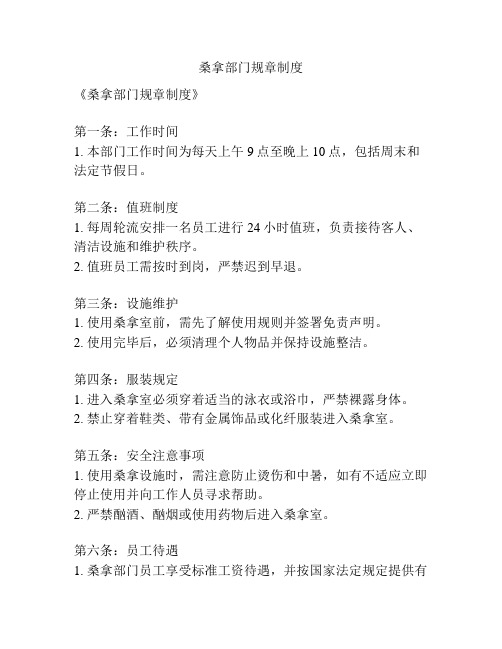 桑拿部门规章制度

《桑拿部门规章制度》

第一条：工作时间
1. 本部门工作时间为每天上午 9 点至晚上 10 点，包括周末和法定节假日。

第二条：值班制度
1. 每周轮流安排一名员工进行 24 小时值班，负责接待客人、清洁设施和维护秩序。
2. 值班员工需按时到岗，严禁迟到早退。

第三条：设施维护
1. 使用桑拿室前，需先了解使用规则并签署免责声明。
2. 使用完毕后，必须清理个人物品并保持设施整洁。

第四条：服装规定
1. 进入桑拿室必须穿着适当的泳衣或浴巾，严禁裸露身体。
2. 禁止穿着鞋类、带有金属饰品或化纤服装进入桑拿室。

第五条：安全注意事项
1. 使用桑拿设施时，需注意防止烫伤和中暑，如有不适应立即停止使用并向工作人员寻求帮助。
2. 严禁酗酒、酗烟或使用药物后进入桑拿室。

第六条：员工待遇
1. 桑拿部门员工享受标准工资待遇，并按国家法定规定提供有